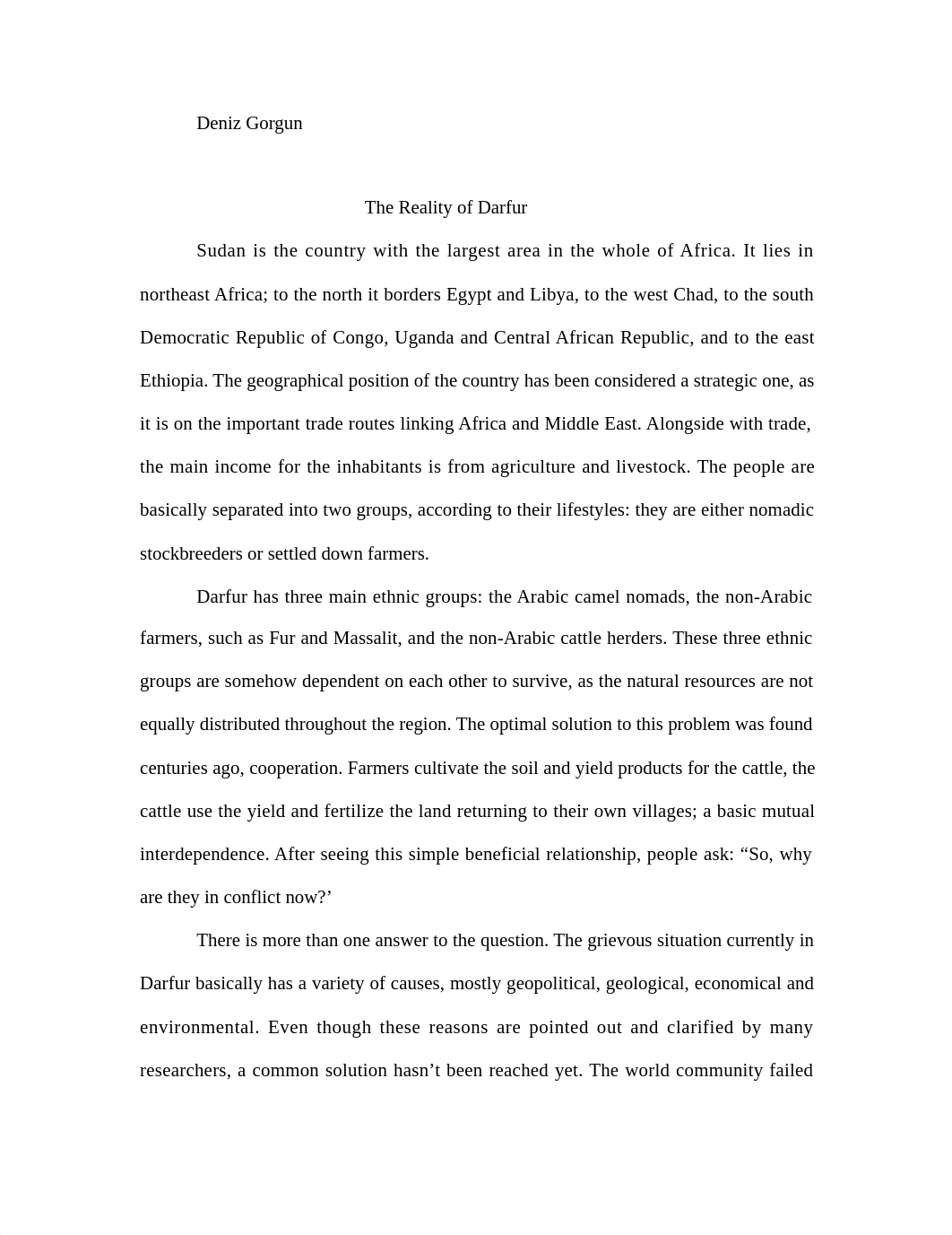 Deniz Gorgun

The Reality of Darfur

Sudan is the country with the largest area in the whole of Africa. It lies in northeast Africa; to the north it borders Egypt and Libya, to the west Chad, to the south Democratic Republic of Congo, Uganda and Central African Republic, and to the east Ethiopia. The geographical position of the country has been considered a strategic one, as it is on the important trade routes linking Africa and Middle East. Alongside with trade, the main income for the inhabitants is from agriculture and livestock. The people are basically separated into two groups, according to their lifestyles: they are either nomadic stockbreeders or settled down farmers.

Darfur has three main ethnic groups: the Arabic camel nomads, the non-Arabic farmers, such as Fur and Massalit, and the non-Arabic cattle herders. These three ethnic groups are somehow dependent on each other to survive, as the natural resources are not equally distributed throughout the region. The optimal solution to this problem was found centuries ago, cooperation. Farmers cultivate the soil and yield products for the cattle, the cattle use the yield and fertilize the land returning to their own villages; a basic mutual interdependence. After seeing this simple beneficial relationship, people ask: “So, why are they in conflict now?’

There is more than one answer to the question. The grievous situation currently in Darfur basically has a variety of causes, mostly geopolitical, geological, economical and environmental. Even though these reasons are pointed out and clarified by many researchers, a common solution hasn’t been reached yet. The world community failed